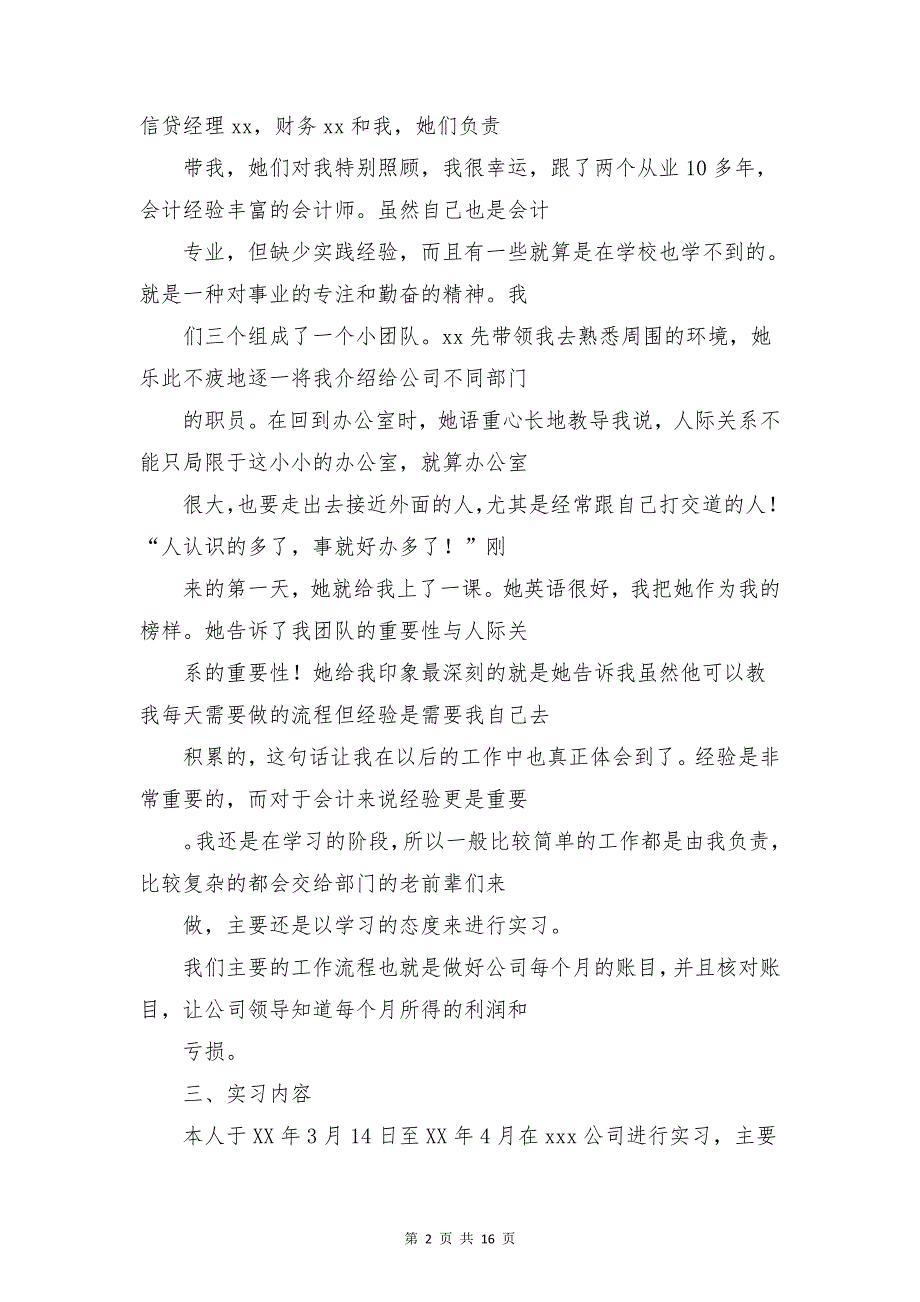 信贷经理 xx，财务 xx 和我，她们负责

带我，她们对我特别照顾，我很幸运，跟了两个从业 10 多年，会计经验丰富的会计师。虽然自己也是会计

专业，但缺少实践经验，而且有一些就算是在学校也学不到的。就是一种对事业的专注和勤奋的精神。我

们三个组成了一个小团队。xx 先带领我去熟悉周围的环境，她乐此不疲地逐一将我介绍给公司不同部门

的职员。在回到办公室时，她语重心长地教导我说，人际关系不能只局限于这小小的办公室，就算办公室

很大，也要走出去接近外面的人，尤其是经常跟自己打交道的人！“人认识的多了，事就好办多了！”刚

来的第一天，她就给我上了一课。她英语很好，我把她作为我的榜样。她告诉了我团队的重要性与人际关

系的重要性！她给我印象最深刻的就是她告诉我虽然他可以教我每天需要做的流程但经验是需要我自己去

积累的，这句话让我在以后的工作中也真正体会到了。经验是非常重要的，而对于会计来说经验更是重要

。我还是在学习的阶段，所以一般比较简单的工作都是由我负责，比较复杂的都会交给部门的老前辈们来

做，主要还是以学习的态度来进行实习。

我们主要的工作流程也就是做好公司每个月的账目，并且核对账目，让公司领导知道每个月所得的利润和

亏损。

三、实习内容

本人于 XX 年 3 月 14 日至 XX 年 4 月在 xxx 公司进行实习，主要

第 2 页 共 16 页